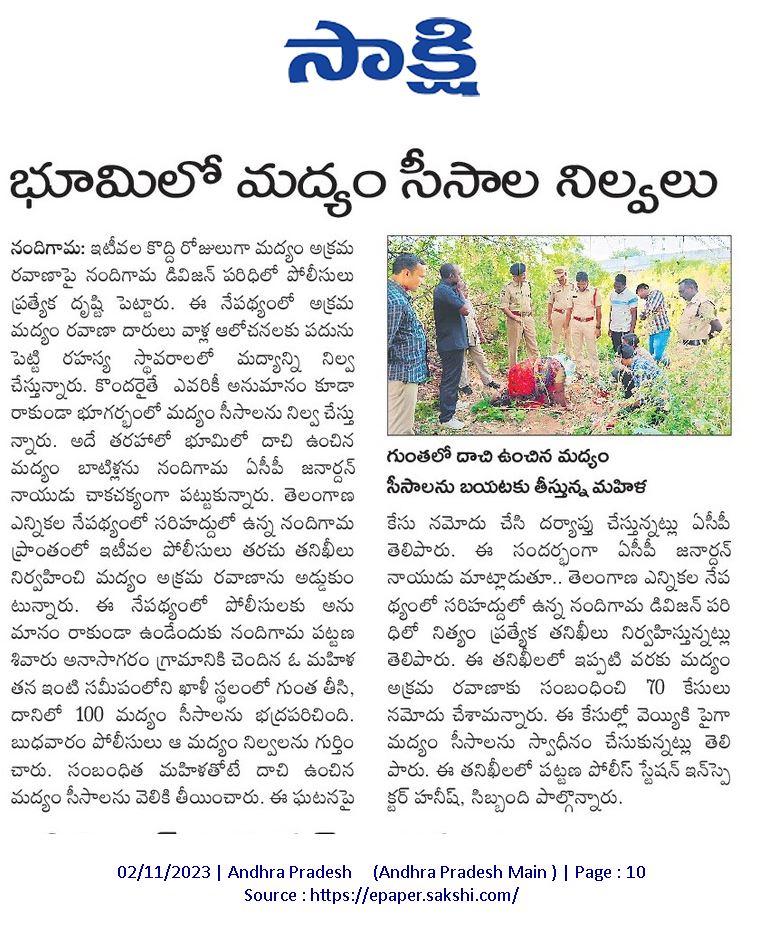 సాక్షి

భూమిలో మద్యం సీసాల నిల్వలు

నందిగామ: ఇటీవల కొద్ది రోజులుగా మద్యం అక్రమ రవాణాపై నందిగామ డివిజన్ పరిధిలో పోలీసులు ప్రత్యేక దృష్టి పెట్టారు. ఈ నేపథ్యంలో అక్రమ మద్యం రవాణా దారులు వాళ్ల ఆలోచనలకు పదును పెట్టి రహస్య స్థావరాలలో మద్యాన్ని నిల్వ చేస్తున్నారు. కొందరైతే ఎవరికీ అనుమానం కూడా రాకుండా భూగర్భంలో మద్యం సీసాలను నిల్వ చేస్తున్నారు. అదే తరహాలో భూమిలో దాచి ఉంచిన మద్యం బాటిళ్లను నందిగామ ఏసీపీ జనార్దన్ నాయుడు చాకచక్యంగా పట్టుకున్నారు. తెలంగాణ ఎన్నికల నేపథ్యంలో సరిహద్దులో ఉన్న నందిగామ ప్రాంతంలో ఇటీవల పోలీసులు తరచు తనిఖీలు నిర్వహించి మద్యం అక్రమ రవాణాను అడ్డుకుంటున్నారు. ఈ నేపథ్యంలో పోలీసులకు అనుమానం రాకుండా ఉండేందుకు నందిగామ పట్టణ శివారు అనాసాగరం గ్రామానికి చెందిన ఓ మహిళ తన ఇంటి సమీపంలోని ఖాళీ స్థలంలో గుంత తీసి, దానిలో 100 మద్యం సీసాలను భద్రపరిచింది. బుధవారం పోలీసులు ఆ మద్యం నిల్వలను గుర్తించారు. సంబంధిత మహిళతోటే దాచి ఉంచిన మద్యం సీసాలను వెలికి తీయించారు. ఈ ఘటనపై

గుంతలో దాచి ఉంచిన మద్యం సీసాలను బయటకు తీస్తున్న మహిళ

కేసు నమోదు చేసి దర్యాప్తు చేస్తున్నట్లు ఏసీపీ తెలిపారు. ఈ సందర్భంగా ఏసీపీ జనార్దన్ నాయుడు మాట్లాడుతూ.. తెలంగాణ ఎన్నికల నేపథ్యంలో సరిహద్దులో ఉన్న నందిగామ డివిజన్ పరిధిలో నిత్యం ప్రత్యేక తనిఖీలు నిర్వహిస్తున్నట్లు తెలిపారు. ఈ తనిఖీలలో ఇప్పటి వరకు మద్యం అక్రమ రవాణాకు సంబంధించి 70 కేసులు నమోదు చేశామన్నారు. ఈ కేసుల్లో వెయ్యికి పైగా మద్యం సీసాలను స్వాధీనం చేసుకున్నట్లు తెలిపారు. ఈ తనిఖీలలో పట్టణ పోలీస్ స్టేషన్ ఇన్‌స్పెక్టర్ హనీష్, సిబ్బంది పాల్గొన్నారు.

02/11/2023 | Andhra Pradesh (Andhra Pradesh Main ) | Page : 10
Source : https://epaper.sakshi.com/